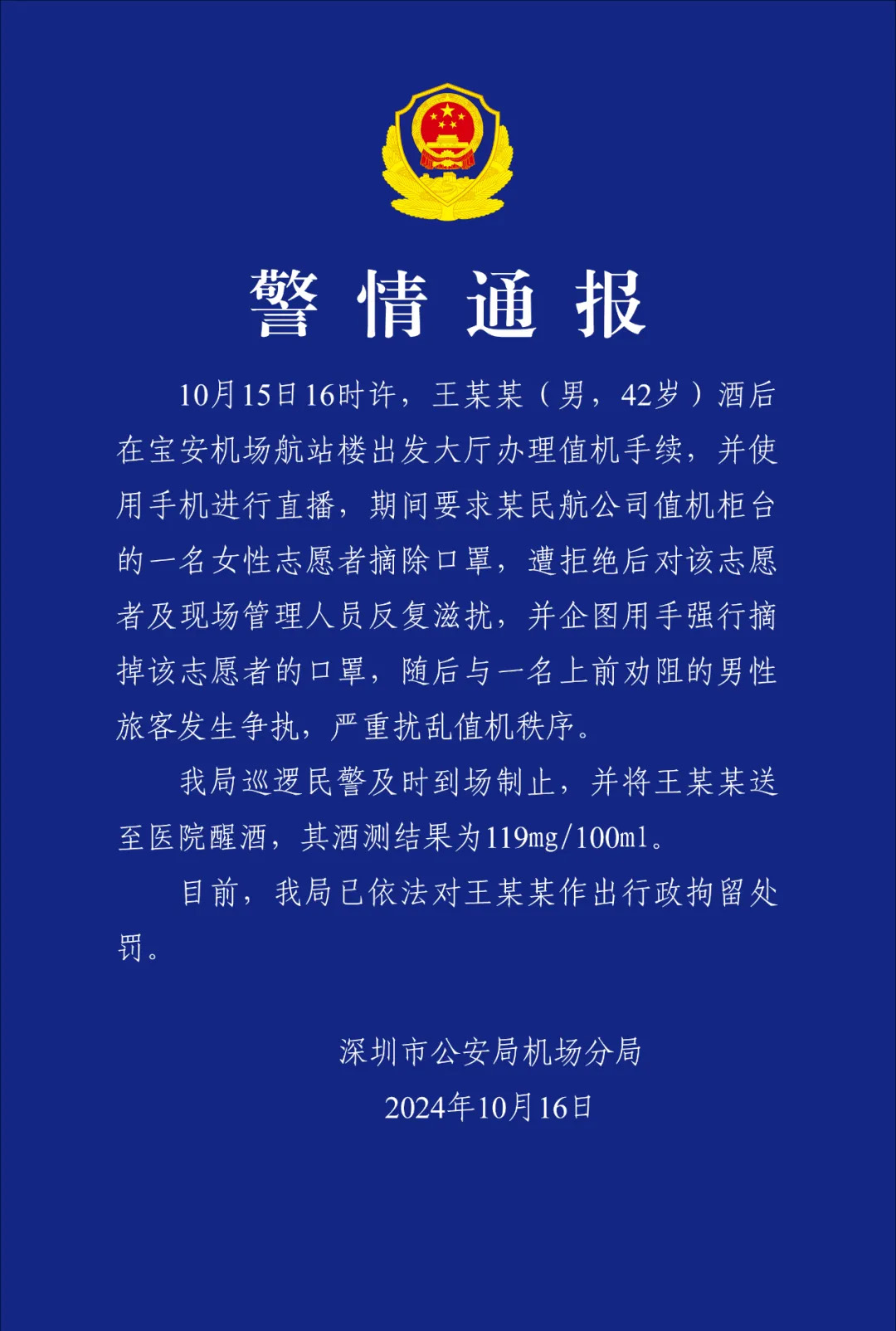 警情通报

10月15日16时许，王某某（男，42岁）酒后在宝安机场航站楼出发大厅办理值机手续，并使用手机进行直播，期间要求某民航公司值机柜台的一名女性志愿者摘除口罩，遭拒绝后对该志愿者及现场管理人员反复滋扰，并企图用手强行摘掉该志愿者的口罩，随后与一名上前劝阻的男性旅客发生争执，严重扰乱值机秩序。

我局巡逻民警及时到场制止，并将王某某送至医院醒酒，其酒测结果为119mg/100ml。

目前，我局已依法对王某某作出行政拘留处罚。

深圳市公安局机场分局
2024年10月16日